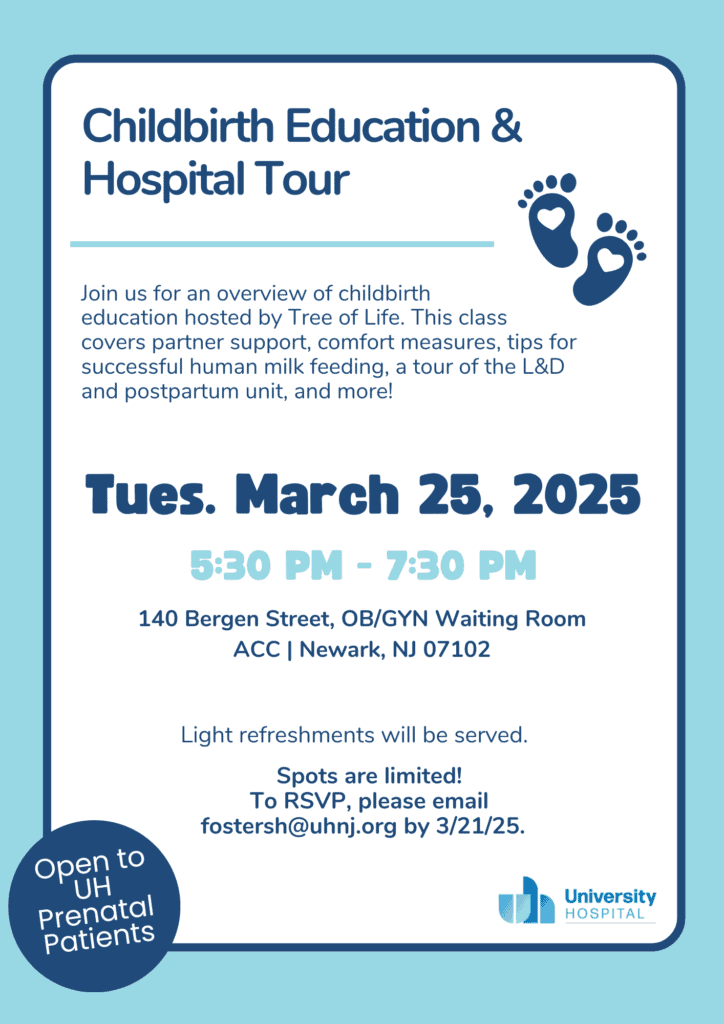 Childbirth Education & Hospital Tour

Join us for an overview of childbirth education hosted by Tree of Life. This class covers partner support, comfort measures, tips for successful human milk feeding, a tour of the L&D and postpartum unit, and more!

Tues. March 25, 2025

5:30 PM - 7:30 PM

140 Bergen Street, OB/GYN Waiting Room
ACC | Newark, NJ 07102

Light refreshments will be served.

Spots are limited!
To RSVP, please email fostersh@uhnj.org by 3/21/25.

Open to UH Prenatal Patients

University HOSPITAL